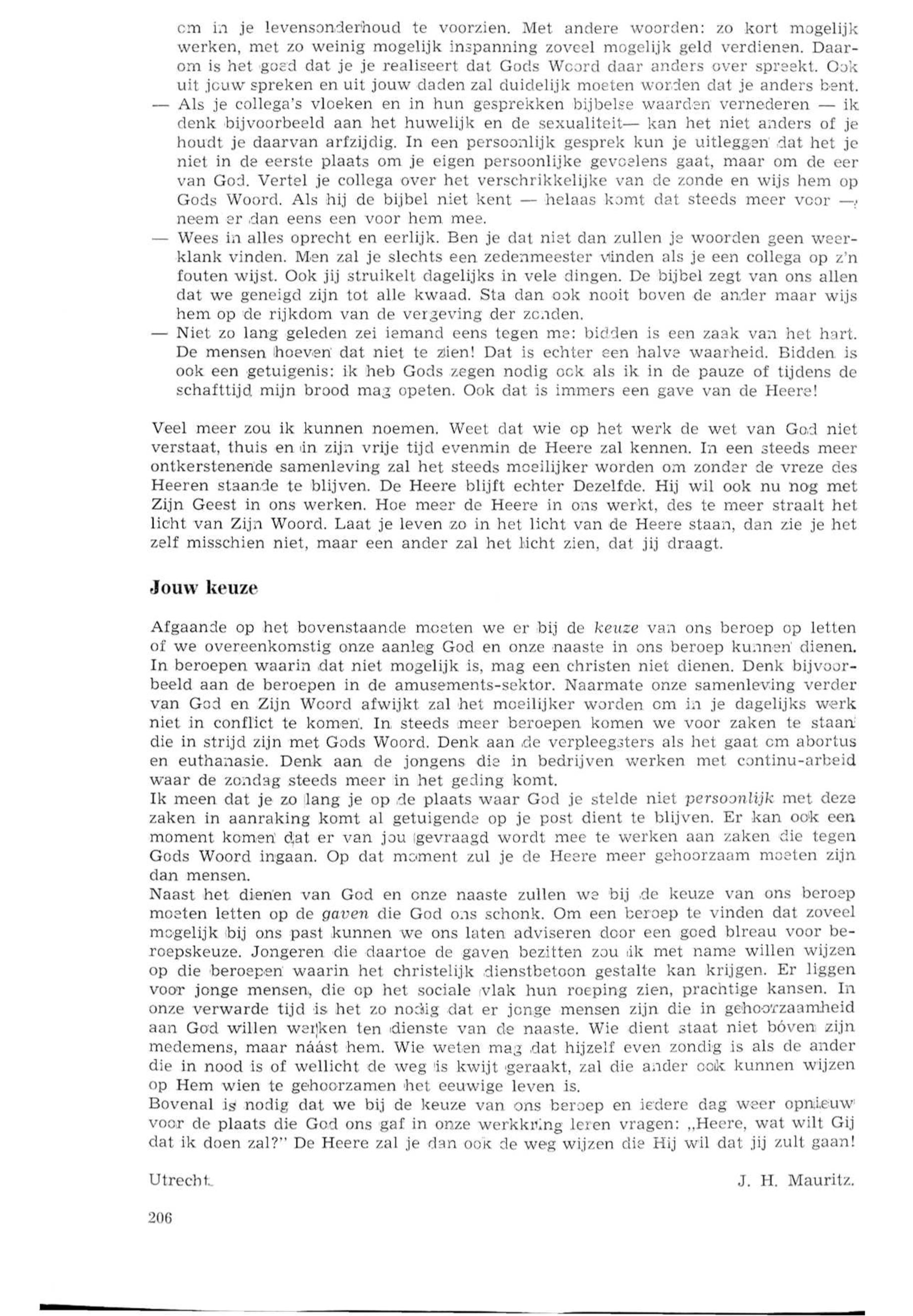 om in je levensonderhoud te voorzien. Met andere woorden: zo kort mogelijk werken, met zo weinig mogelijk inspanning zoveel mogelijk geld verdienen. Daarom is het goed dat je je realiseert dat Gods Woord daar anders over spreekt. Ook uit jouw spreken en uit jouw daden zal duidelijk moeten worden dat je anders bent.

— Als je collega's vloeken en in hun gesprekken bijbelse waarden vernederen — ik denk bijvoorbeeld aan het huwelijk en de sexualiteit— kan het niet anders of je houdt je daarvan arfzijdig. In een persoonlijk gesprek kun je uitleggen dat het je niet in de eerste plaats om je eigen persoonlijke gevoelens gaat, maar om de eer van God. Vertel je collega over het verschrikkelijke van de zonde en wijs hem op Gods Woord. Als hij de bijbel niet kent — helaas komt dat steeds meer voor —, neem er dan eens een voor hem mee.

— Wees in alles oprecht en eerlijk. Ben je dat niet dan zullen je woorden geen weerklank vinden. Men zal je slechts een zedenmeester vinden als je een collega op z'n fouten wijst. Ook jij struikelt dagelijks in vele dingen. De bijbel zegt van ons allen dat we geneigd zijn tot alle kwaad. Sta dan ook nooit boven de ander maar wijs hem op de rijkdom van de vergeving der zonden.

— Niet zo lang geleden zei iemand eens tegen me: bidden is een zaak van het hart. De mensen hoeven dat niet te zien! Dat is echter een halve waarheid. Bidden is ook een getuigenis: ik heb Gods zegen nodig ook als ik in de pauze of tijdens de schafttijd mijn brood mag opeten. Ook dat is immers een gave van de Heere!

Veel meer zou ik kunnen noemen. Weet dat wie op het werk de wet van God niet verstaat, thuis en in zijn vrije tijd evenmin de Heere zal kennen. In een steeds meer ontkerstenende samenleving zal het steeds moeilijker worden om zonder de vreze des Heeren staande te blijven. De Heere blijft echter Dezelfde. Hij wil ook nu nog met Zijn Geest in ons werken. Hoe meer de Heere in ons werkt, des te meer straalt het licht van Zijn Woord. Laat je leven zo in het licht van de Heere staan, dan zie je het zelf misschien niet, maar een ander zal het licht zien, dat jij draagt.

Jouw keuze

Afgaande op het bovenstaande moeten we er bij de keuze van ons beroep op letten of we overeenkomstig onze aanleg God en onze naaste in ons beroep kunnen dienen. In beroepen waarin dat niet mogelijk is, mag een christen niet dienen. Denk bijvoorbeeld aan de beroepen in de amusements-sektor. Naarmate onze samenleving verder van God en Zijn Woord afwijkt zal het moeilijker worden om in je dagelijks werk niet in conflict te komen. In steeds meer beroepen komen we voor zaken te staan die in strijd zijn met Gods Woord. Denk aan de verpleegsters als het gaat om abortus en euthanasie. Denk aan de jongens die in bedrijven werken met continu-arbeid waar de zondag steeds meer in het geding komt.
Ik meen dat je zo lang je op de plaats waar God je stelde niet persoonlijk met deze zaken in aanraking komt al getuigende op je post dient te blijven. Er kan ook een moment komen dat er van jou gevraagd wordt mee te werken aan zaken die tegen Gods Woord ingaan. Op dat moment zul je de Heere meer gehoorzaam moeten zijn dan mensen.
Naast het dienen van God en onze naaste zullen we bij de keuze van ons beroep moeten letten op de gaven die God ons schonk. Om een beroep te vinden dat zoveel mogelijk bij ons past kunnen we ons laten adviseren door een goed blreau voor beroepskeuze. Jongeren die daartoe de gaven bezitten zou ik met name willen wijzen op die beroepen waarin het christelijk dienstbetoon gestalte kan krijgen. Er liggen voor jonge mensen, die op het sociale vlak hun roeping zien, prachtige kansen. In onze verwarde tijd is het zo nodig dat er jonge mensen zijn die in gehoorzaamheid aan God willen werken ten dienste van de naaste. Wie dient staat niet bóven zijn medemens, maar náást hem. Wie weten mag dat hijzelf even zondig is als de ander die in nood is of wellicht de weg is kwijt geraakt, zal die ander ook kunnen wijzen op Hem wien te gehoorzamen het eeuwige leven is.
Bovenal is nodig dat we bij de keuze van ons beroep en iedere dag weer opnieuw voor de plaats die God ons gaf in onze werkkring leren vragen: „Heere, wat wilt Gij dat ik doen zal?" De Heere zal je dan ook de weg wijzen die Hij wil dat jij zult gaan!

Utrecht. J. H. Mauritz.

206